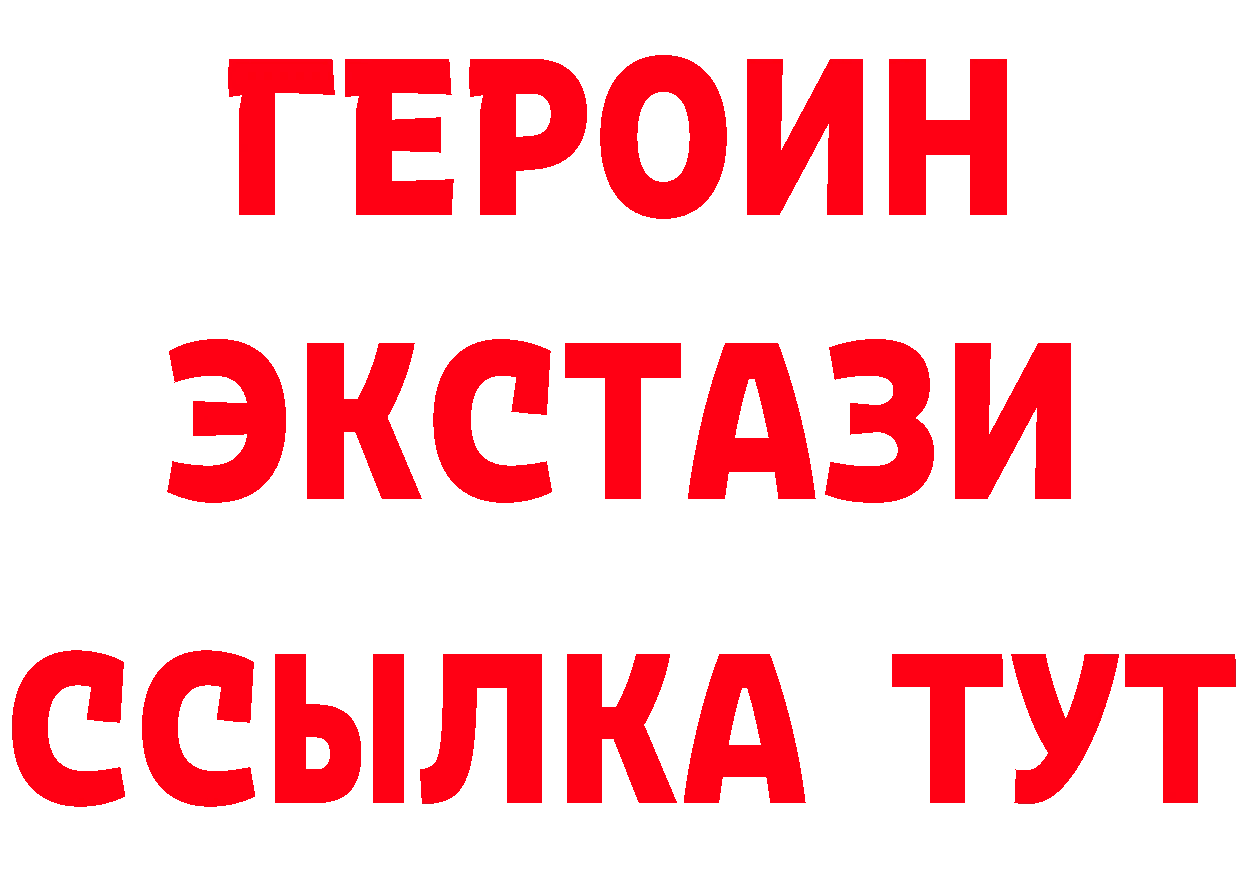 ГЕРОИН
ЭКСТАЗИ
ССЫЛКА ТУТ